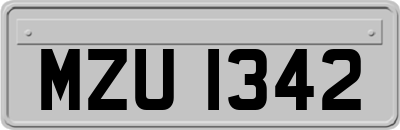 MZU 1342